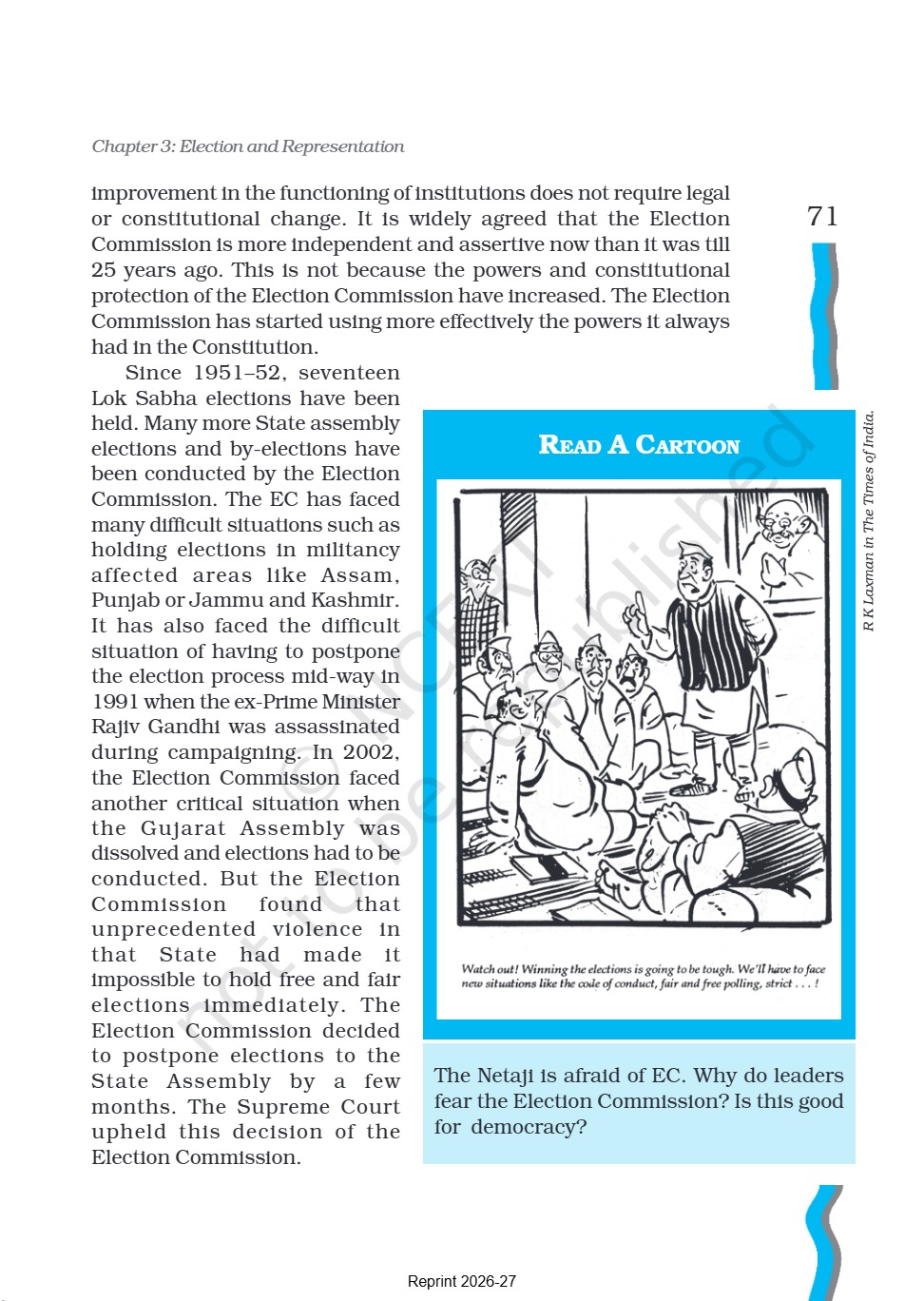 Chapter 3: Election and Representation

71

improvement in the functioning of institutions does not require legal or constitutional change. It is widely agreed that the Election Commission is more independent and assertive now than it was till 25 years ago. This is not because the powers and constitutional protection of the Election Commission have increased. The Election Commission has started using more effectively the powers it always had in the Constitution.

Since 1951–52, seventeen Lok Sabha elections have been held. Many more State assembly elections and by-elections have been conducted by the Election Commission. The EC has faced many difficult situations such as holding elections in militancy affected areas like Assam, Punjab or Jammu and Kashmir. It has also faced the difficult situation of having to postpone the election process mid-way in 1991 when the ex-Prime Minister Rajiv Gandhi was assassinated during campaigning. In 2002, the Election Commission faced another critical situation when the Gujarat Assembly was dissolved and elections had to be conducted. But the Election Commission found that unprecedented violence in that State had made it impossible to hold free and fair elections immediately. The Election Commission decided to postpone elections to the State Assembly by a few months. The Supreme Court upheld this decision of the Election Commission.

READ A CARTOON

Watch out! Winning the elections is going to be tough. We'll have to face new situations like the code of conduct, fair and free polling, strict . . . !

R K Laxman in The Times of India.

The Netaji is afraid of EC. Why do leaders fear the Election Commission? Is this good for democracy?

© NCERT not to be republished

Reprint 2026-27